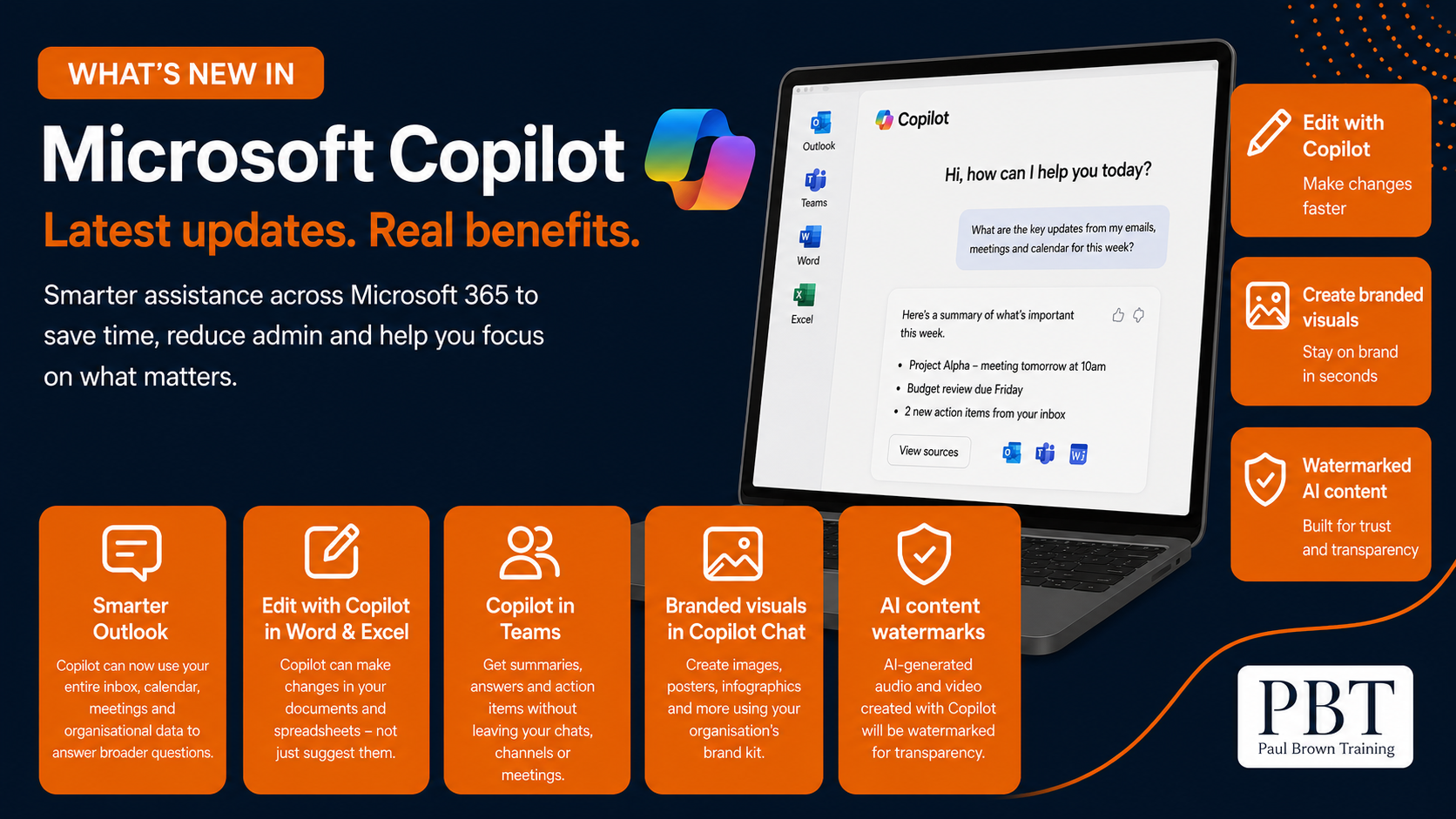 WHAT'S NEW IN

Microsoft Copilot

Latest updates. Real benefits.

Smarter assistance across Microsoft 365 to save time, reduce admin and help you focus on what matters.

Outlook

Teams

Word

Excel

Copilot

Hi, how can I help you today?

What are the key updates from my emails, meetings and calendar for this week?

Here's a summary of what's important this week.

• Project Alpha – meeting tomorrow at 10am
• Budget review due Friday
• 2 new action items from your inbox

View sources

Edit with Copilot
Make changes faster

Create branded visuals
Stay on brand in seconds

Watermarked AI content
Built for trust and transparency

Smarter Outlook
Copilot can now use your entire inbox, calendar, meetings and organisational data to answer broader questions.

Edit with Copilot in Word & Excel
Copilot can make changes in your documents and spreadsheets – not just suggest them.

Copilot in Teams
Get summaries, answers and action items without leaving your chats, channels or meetings.

Branded visuals in Copilot Chat
Create images, posters, infographics and more using your organisation's brand kit.

AI content watermarks
AI-generated audio and video created with Copilot will be watermarked for transparency.

PBT
Paul Brown Training